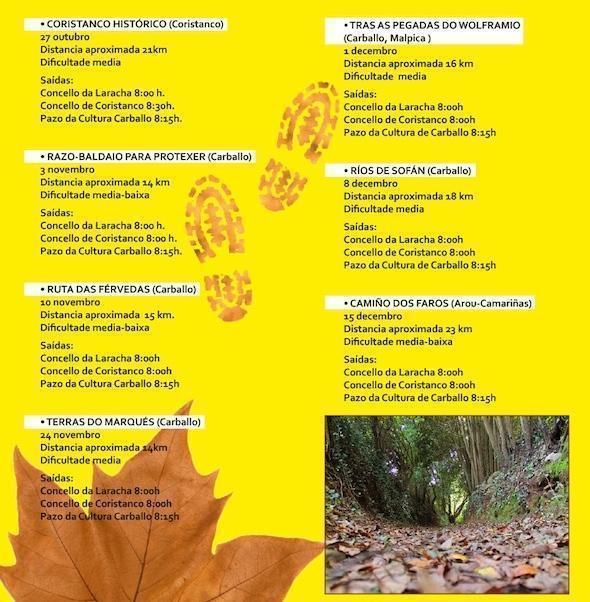 • CORISTANCO HISTÓRICO (Coristanco)
27 outubro
Distancia aproximada 21km
Dificultade media

Saídas:
Concello da Laracha 8:00 h.
Concello de Coristanco 8:30h.
Pazo da Cultura Carballo 8:15h.

• RAZO-BALDAIO PARA PROTEXER (Carballo)
3 novembro
Distancia aproximada 14 km
Dificultade media-baixa

Saídas:
Concello da Laracha 8:00 h.
Concello de Coristanco 8:00 h.
Pazo da Cultura Carballo 8:15h.

• RUTA DAS FÉRVEDAS (Carballo)
10 novembro
Distancia aproximada 15 km.
Dificultade media-baixa

Saídas:
Concello da Laracha 8:00h
Concello de Coristanco 8:00h
Pazo da Cultura Carballo 8:15h

• TERRAS DO MARQUÉS (Carballo)
24 novembro
Distancia aproximada 14km
Dificultade media

Saídas:
Concello da Laracha 8:00h
Concello de Coristanco 8:00h
Pazo da Cultura Carballo 8:15h

• TRAS AS PEGADAS DO WOLFRAMIO (Carballo, Malpica )
1 decembro
Distancia aproximada 16 km
Dificultade media

Saídas:
Concello da Laracha 8:00h
Concello de Coristanco 8:00h
Pazo da Cultura de Carballo 8:15h

• RÍOS DE SOFÁN (Carballo)
8 decembro
Distancia aproximada 18 km
Dificultade media

Saídas:
Concello da Laracha 8:00h
Concello de Coristanco 8:00h
Pazo da Cultura de Carballo 8:15h

• CAMIÑO DOS FAROS (Arou-Camariñas)
15 decembro
Distancia aproximada 23 km
Dificultade media-baixa

Saídas:
Concello da Laracha 8:00h
Concello de Coristanco 8:00h
Pazo da Cultura de Carballo 8:15h